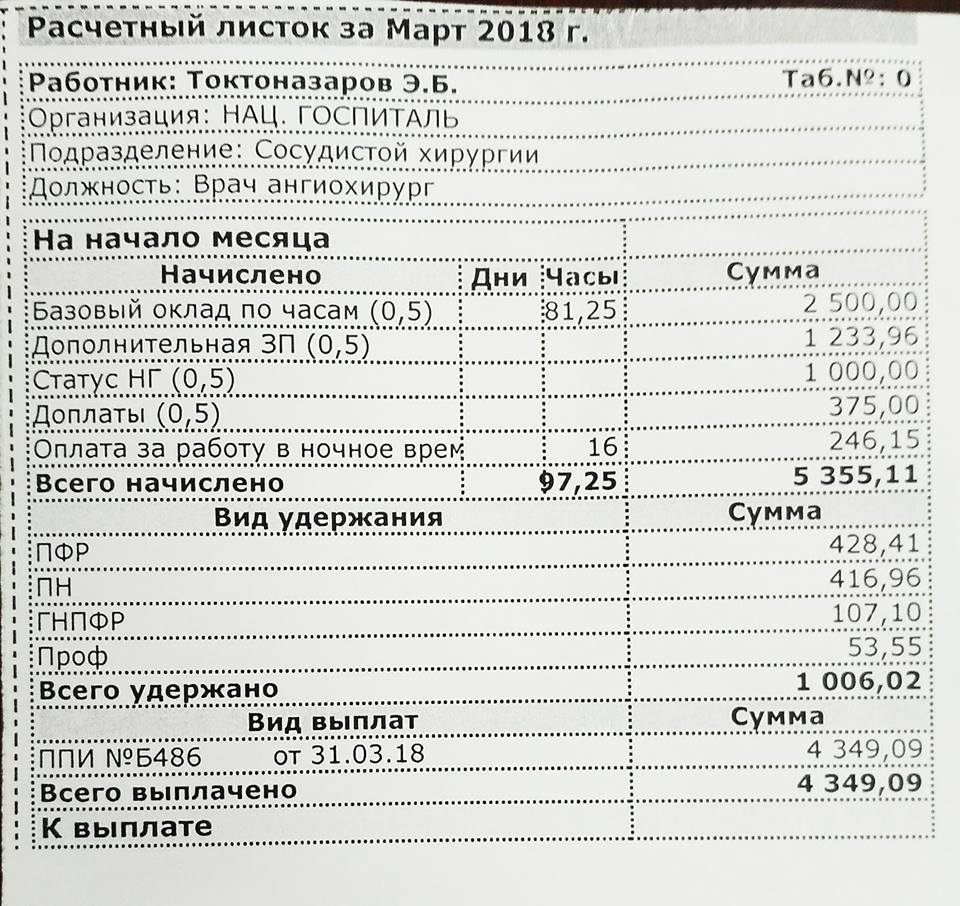 Расчетный листок за Март 2018 г.

Работник: Токтоназаров Э.Б.
Таб.№: 0
Организация: НАЦ. ГОСПИТАЛЬ
Подразделение: Сосудистой хирургии
Должность: Врач ангиохирург

| На начало месяца | | | |
|---|---|---|---|
| Начислено | Дни | Часы | Сумма |
| Базовый оклад по часам (0,5) | | 81,25 | 2 500,00 |
| Дополнительная ЗП (0,5) | | | 1 233,96 |
| Статус НГ (0,5) | | | 1 000,00 |
| Доплаты (0,5) | | | 375,00 |
| Оплата за работу в ночное врем | | 16 | 246,15 |
| Всего начислено | | 97,25 | 5 355,11 |
| Вид удержания | | | Сумма |
| ПФР | | | 428,41 |
| ПН | | | 416,96 |
| ГНПФР | | | 107,10 |
| Проф | | | 53,55 |
| Всего удержано | | | 1 006,02 |
| Вид выплат | | | Сумма |
| ППИ №Б486 от 31.03.18 | | | 4 349,09 |
| Всего выплачено | | | 4 349,09 |
| К выплате | | | |